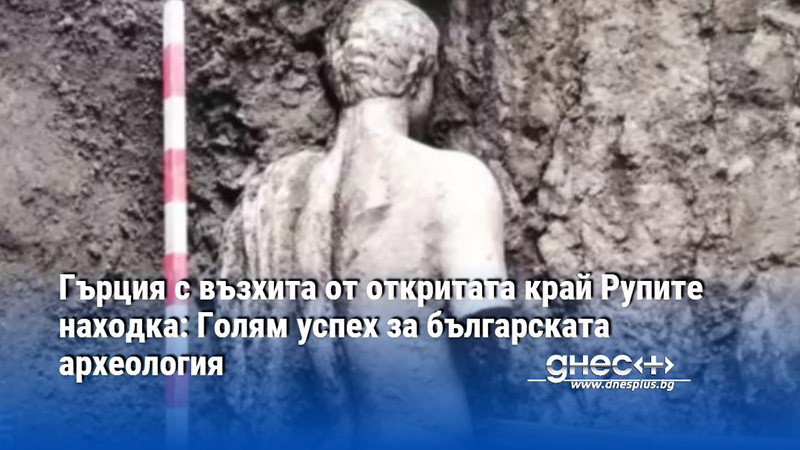 Гърция с възхита от откритата край Рупите находка: Голям успех за българската археология

днес+
www.dnesplus.bg